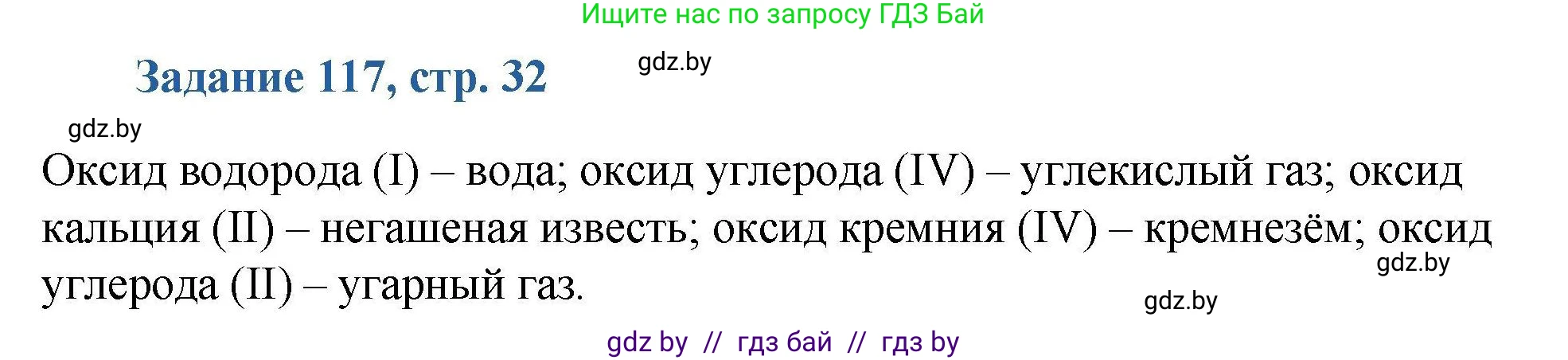 Ищите нас по запросу ГДЗ Бай

Задание 117, стр. 32

gdz.by

gdz.by

Оксид водорода (I) – вода; оксид углерода (IV) – углекислый газ; оксид кальция (II) – негашеная известь; оксид кремния (IV) – кремнезём; оксид углерода (II) – угарный газ.

gdz.by

gdz.by

gdz by // гдз бай // гдз by